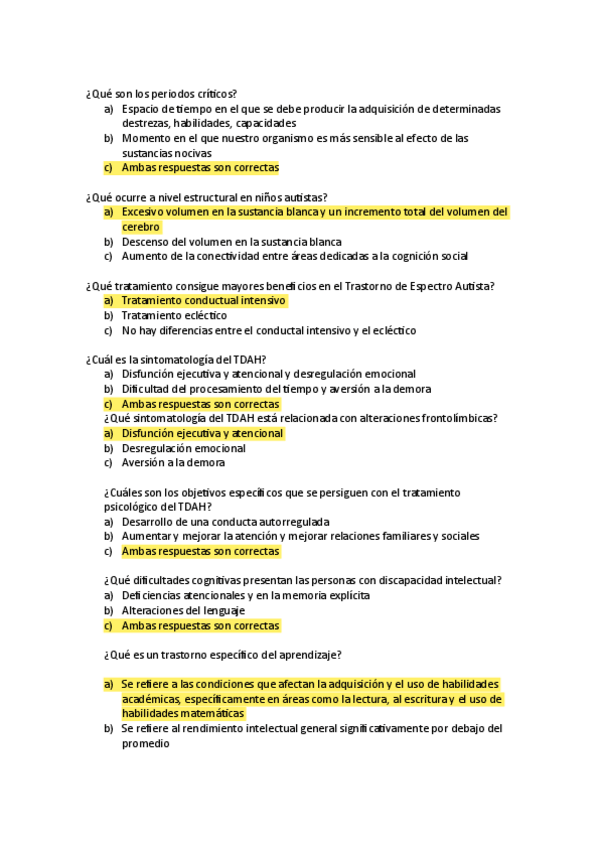 ¿Qué son los periodos críticos?
a) Espacio de tiempo en el que se debe producir la adquisición de determinadas destrezas, habilidades, capacidades
b) Momento en el que nuestro organismo es más sensible al efecto de las sustancias nocivas
c) Ambas respuestas son correctas

¿Qué ocurre a nivel estructural en niños autistas?
a) Excesivo volumen en la sustancia blanca y un incremento total del volumen del cerebro
b) Descenso del volumen en la sustancia blanca
c) Aumento de la conectividad entre áreas dedicadas a la cognición social

¿Qué tratamiento consigue mayores beneficios en el Trastorno de Espectro Autista?
a) Tratamiento conductual intensivo
b) Tratamiento ecléctico
c) No hay diferencias entre el conductual intensivo y el ecléctico

¿Cuál es la sintomatología del TDAH?
a) Disfunción ejecutiva y atencional y desregulación emocional
b) Dificultad del procesamiento del tiempo y aversión a la demora
c) Ambas respuestas son correctas
¿Qué sintomatología del TDAH está relacionada con alteraciones frontolímbicas?
a) Disfunción ejecutiva y atencional
b) Desregulación emocional
c) Aversión a la demora

¿Cuáles son los objetivos específicos que se persiguen con el tratamiento psicológico del TDAH?
a) Desarrollo de una conducta autorregulada
b) Aumentar y mejorar la atención y mejorar relaciones familiares y sociales
c) Ambas respuestas son correctas

¿Qué dificultades cognitivas presentan las personas con discapacidad intelectual?
a) Deficiencias atencionales y en la memoria explícita
b) Alteraciones del lenguaje
c) Ambas respuestas son correctas

¿Qué es un trastorno específico del aprendizaje?

a) Se refiere a las condiciones que afectan la adquisición y el uso de habilidades académicas, específicamente en áreas como la lectura, al escritura y el uso de habilidades matemáticas
b) Se refiere al rendimiento intelectual general significativamente por debajo del promedio